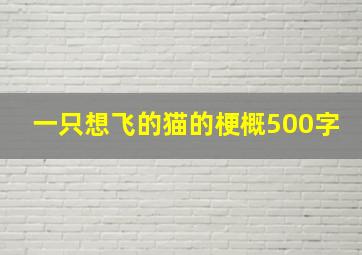 一只想飞的猫的梗概500字